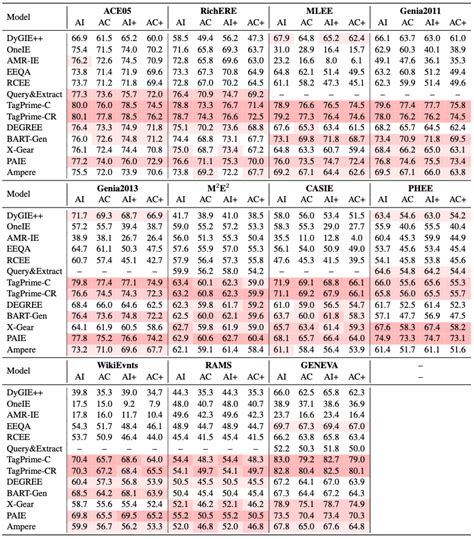 | Model | ACE05 AI | ACE05 AC | ACE05 AI+ | ACE05 AC+ | RichERE AI | RichERE AC | RichERE AI+ | RichERE AC+ | MLEE AI | MLEE AC | MLEE AI+ | MLEE AC+ | Genia2011 AI | Genia2011 AC | Genia2011 AI+ | Genia2011 AC+ |
|---|---|---|---|---|---|---|---|---|---|---|---|---|---|---|---|---|
| DyGIE++ | 66.9 | 61.5 | 65.2 | 60.0 | 58.5 | 49.4 | 56.2 | 47.3 | 67.9 | 64.8 | 65.2 | 62.4 | 66.1 | 63.7 | 63.0 | 61.0 |
| OneIE | 75.4 | 71.5 | 74.0 | 70.2 | 71.6 | 65.8 | 69.3 | 63.7 | 31.0 | 28.9 | 16.4 | 15.7 | 62.9 | 60.3 | 40.1 | 38.9 |
| AMR-IE | 76.2 | 72.6 | 74.5 | 70.9 | 72.8 | 65.8 | 69.6 | 63.0 | 23.2 | 16.6 | 8.0 | 6.1 | 49.1 | 47.6 | 36.1 | 35.3 |
| EEQA | 73.8 | 71.4 | 71.9 | 69.6 | 73.3 | 67.3 | 70.8 | 64.9 | 64.8 | 62.1 | 51.4 | 49.5 | 63.2 | 60.8 | 51.2 | 49.4 |
| RCEE | 73.7 | 71.2 | 71.8 | 69.4 | 72.8 | 67.0 | 70.2 | 64.5 | 61.1 | 58.2 | 47.3 | 45.1 | 62.3 | 59.9 | 51.4 | 49.6 |
| Query&Extract | 77.3 | 73.6 | 75.7 | 72.0 | 76.4 | 70.9 | 74.7 | 69.2 | – | – | – | – | – | – | – | – |
| TagPrime-C | 80.0 | 76.0 | 78.5 | 74.5 | 78.8 | 73.3 | 76.7 | 71.4 | 78.9 | 76.6 | 76.5 | 74.5 | 79.6 | 77.4 | 77.7 | 75.8 |
| TagPrime-CR | 80.1 | 77.8 | 78.5 | 76.2 | 78.7 | 74.3 | 76.6 | 72.5 | 79.2 | 77.3 | 76.4 | 74.6 | 78.0 | 76.2 | 76.2 | 74.5 |
| DEGREE | 76.4 | 73.3 | 74.9 | 71.8 | 75.1 | 70.2 | 73.6 | 68.8 | 67.6 | 65.3 | 63.4 | 61.5 | 68.2 | 65.7 | 64.5 | 62.4 |
| BART-Gen | 76.0 | 72.6 | 74.8 | 71.2 | 74.4 | 68.8 | 73.1 | 67.7 | 73.1 | 69.8 | 71.8 | 68.7 | 73.4 | 70.9 | 71.8 | 69.5 |
| X-Gear | 76.1 | 72.4 | 74.4 | 70.8 | 75.0 | 68.7 | 73.4 | 67.2 | 64.8 | 63.3 | 60.7 | 59.4 | 68.4 | 66.2 | 65.0 | 63.1 |
| PAIE | 77.2 | 74.0 | 76.0 | 72.9 | 76.6 | 71.1 | 75.3 | 70.0 | 76.0 | 73.5 | 74.7 | 72.4 | 76.8 | 74.6 | 75.5 | 73.4 |
| Ampere | 75.5 | 72.0 | 73.9 | 70.6 | 73.8 | 69.2 | 72.2 | 67.7 | 69.2 | 67.1 | 64.4 | 62.6 | 69.5 | 67.1 | 66.0 | 63.8 |

| Model | Genia2013 AI | Genia2013 AC | Genia2013 AI+ | Genia2013 AC+ | $M^2E^2$ AI | $M^2E^2$ AC | $M^2E^2$ AI+ | $M^2E^2$ AC+ | CASIE AI | CASIE AC | CASIE AI+ | CASIE AC+ | PHEE AI | PHEE AC | PHEE AI+ | PHEE AC+ |
|---|---|---|---|---|---|---|---|---|---|---|---|---|---|---|---|---|
| DyGIE++ | 71.7 | 69.3 | 68.7 | 66.9 | 41.7 | 38.9 | 41.0 | 38.5 | 58.0 | 56.0 | 53.4 | 51.5 | 63.4 | 54.6 | 63.0 | 54.2 |
| OneIE | 57.2 | 55.7 | 39.4 | 38.7 | 59.0 | 55.2 | 57.2 | 53.3 | 58.3 | 55.3 | 29.0 | 27.7 | 55.9 | 40.6 | 55.5 | 40.4 |
| AMR-IE | 38.9 | 38.1 | 26.7 | 26.4 | 56.0 | 51.3 | 55.3 | 50.4 | 35.5 | 11.0 | 12.8 | 4.0 | 60.4 | 45.3 | 59.9 | 44.9 |
| EEQA | 64.7 | 61.1 | 50.3 | 47.5 | 57.6 | 55.9 | 57.0 | 55.3 | 56.1 | 54.0 | 50.9 | 49.0 | 53.7 | 45.6 | 53.4 | 45.4 |
| RCEE | 60.7 | 57.4 | 45.1 | 42.7 | 57.9 | 56.4 | 57.3 | 55.8 | 47.6 | 45.3 | 41.5 | 39.5 | 54.1 | 45.8 | 53.8 | 45.6 |
| Query&Extract | – | – | – | – | 59.9 | 56.2 | 58.0 | 54.2 | – | – | – | – | 64.6 | 54.8 | 64.2 | 54.4 |
| TagPrime-C | 79.8 | 77.4 | 77.1 | 74.9 | 63.4 | 60.1 | 62.3 | 59.0 | 71.9 | 69.1 | 68.8 | 66.1 | 66.0 | 55.6 | 65.6 | 55.3 |
| TagPrime-CR | 76.6 | 74.5 | 74.3 | 72.3 | 63.2 | 60.8 | 62.3 | 59.9 | 71.1 | 69.2 | 67.9 | 66.1 | 65.8 | 56.0 | 65.5 | 55.7 |
| DEGREE | 68.4 | 66.0 | 64.6 | 62.5 | 62.3 | 59.8 | 61.7 | 59.2 | 61.0 | 59.0 | 56.5 | 54.7 | 61.7 | 52.5 | 61.4 | 52.3 |
| BART-Gen | 76.4 | 73.6 | 74.8 | 72.2 | 62.5 | 60.0 | 62.1 | 59.6 | 63.7 | 60.0 | 61.8 | 58.3 | 57.1 | 47.7 | 56.9 | 47.5 |
| X-Gear | 64.1 | 61.9 | 60.5 | 58.6 | 62.7 | 59.8 | 61.9 | 59.0 | 65.7 | 63.4 | 61.4 | 59.3 | 67.6 | 58.3 | 67.4 | 58.2 |
| PAIE | 77.8 | 75.2 | 76.6 | 74.2 | 62.9 | 60.6 | 62.7 | 60.4 | 68.1 | 65.7 | 66.4 | 64.0 | 74.9 | 73.3 | 74.7 | 73.1 |
| Ampere | 73.2 | 71.0 | 69.6 | 67.7 | 62.1 | 59.1 | 61.4 | 58.4 | 61.1 | 58.4 | 56.4 | 53.9 | 61.4 | 51.7 | 61.1 | 51.6 |

| Model | WikiEvnts AI | WikiEvnts AC | WikiEvnts AI+ | WikiEvnts AC+ | RAMS AI | RAMS AC | RAMS AI+ | RAMS AC+ | GENEVA AI | GENEVA AC | GENEVA AI+ | GENEVA AC+ | – |
|---|---|---|---|---|---|---|---|---|---|---|---|---|---|
| DyGIE++ | 39.8 | 35.3 | 39.0 | 34.7 | 44.3 | 35.3 | 44.3 | 35.3 | 66.0 | 62.5 | 65.8 | 62.3 | |
| OneIE | 17.5 | 15.0 | 9.2 | 7.9 | 48.0 | 40.7 | 48.0 | 40.7 | 38.9 | 37.1 | 38.6 | 36.9 | |
| AMR-IE | 17.8 | 16.0 | 11.7 | 10.4 | 49.6 | 42.3 | 49.6 | 42.3 | 23.7 | 16.6 | 23.4 | 16.4 | |
| EEQA | 54.3 | 51.7 | 48.4 | 46.1 | 48.9 | 44.7 | 48.9 | 44.7 | 69.7 | 67.3 | 69.4 | 67.0 | |
| RCEE | 53.7 | 50.9 | 46.4 | 44.0 | 45.4 | 41.5 | 45.4 | 41.5 | 66.2 | 63.8 | 65.8 | 63.4 | |
| Query&Extract | – | – | – | – | – | – | – | – | 52.2 | 50.3 | 51.8 | 50.0 | |
| TagPrime-C | 70.4 | 65.7 | 68.6 | 64.0 | 54.4 | 48.3 | 54.4 | 48.3 | 83.0 | 79.2 | 82.7 | 79.0 | |
| TagPrime-CR | 70.3 | 67.2 | 68.4 | 65.5 | 54.1 | 49.7 | 54.1 | 49.7 | 82.8 | 80.4 | 82.5 | 80.1 | |
| DEGREE | 60.4 | 57.3 | 56.8 | 53.9 | 50.5 | 45.5 | 50.5 | 45.5 | 67.2 | 64.1 | 67.0 | 63.9 | |
| BART-Gen | 68.5 | 64.2 | 68.1 | 63.9 | 50.4 | 45.4 | 50.4 | 45.4 | 67.3 | 64.4 | 67.2 | 64.3 | |
| X-Gear | 58.7 | 55.6 | 55.4 | 52.4 | 52.1 | 46.2 | 52.1 | 46.2 | 78.9 | 75.1 | 78.7 | 74.9 | |
| PAIE | 69.8 | 65.5 | 69.5 | 65.2 | 55.2 | 50.5 | 55.2 | 50.5 | 73.5 | 70.4 | 73.4 | 70.3 | |
| Ampere | 59.9 | 56.7 | 56.2 | 53.3 | 52.0 | 46.8 | 52.0 | 46.8 | 67.8 | 65.0 | 67.6 | 64.8 | |